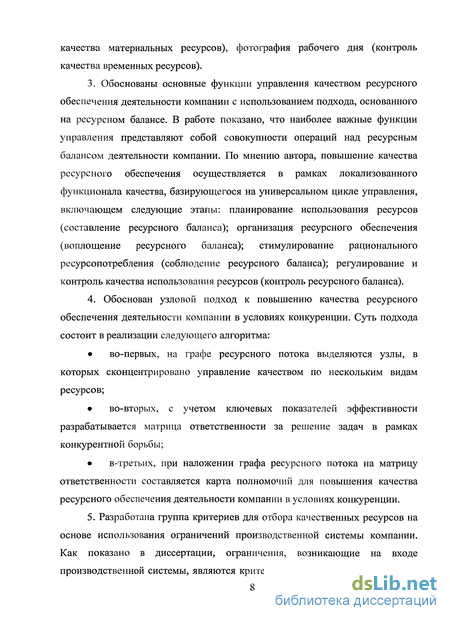 качества материальных ресурсов), фотография рабочего дня (контроль качества временных ресурсов).

3. Обоснованы основные функции управления качеством ресурсного обеспечения деятельности компании с использованием подхода, основанного на ресурсном балансе. В работе показано, что наиболее важные функции управления представляют собой совокупности операций над ресурсным балансом деятельности компании. По мнению автора, повышение качества ресурсного обеспечения осуществляется в рамках локализованного функционала качества, базирующегося на универсальном цикле управления, включающем следующие этапы: планирование использования ресурсов (составление ресурсного баланса); организация ресурсного обеспечения (воплощение ресурсного баланса); стимулирование рационального ресурсопотребления (соблюдение ресурсного баланса); регулирование и контроль качества использования ресурсов (контроль ресурсного баланса).

4. Обоснован узловой подход к повышению качества ресурсного обеспечения деятельности компании в условиях конкуренции. Суть подхода состоит в реализации следующего алгоритма:

• во-первых, на графе ресурсного потока выделяются узлы, в которых сконцентрировано управление качеством по нескольким видам ресурсов;

• во-вторых, с учетом ключевых показателей эффективности разрабатывается матрица ответственности за решение задач в рамках конкурентной борьбы;

• в-третьих, при наложении графа ресурсного потока на матрицу ответственности составляется карта полномочий для повышения качества ресурсного обеспечения деятельности компании в условиях конкуренции.

5. Разработана группа критериев для отбора качественных ресурсов на основе использования ограничений производственной системы компании. Как показано в диссертации, ограничения, возникающие на входе производственной системы, являются крите

8

dsLib.net
библиотека диссертаций